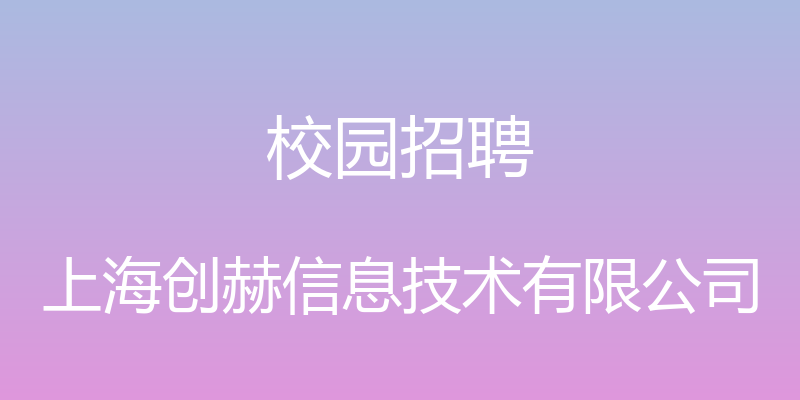 校园招聘

上海创赫信息技术有限公司